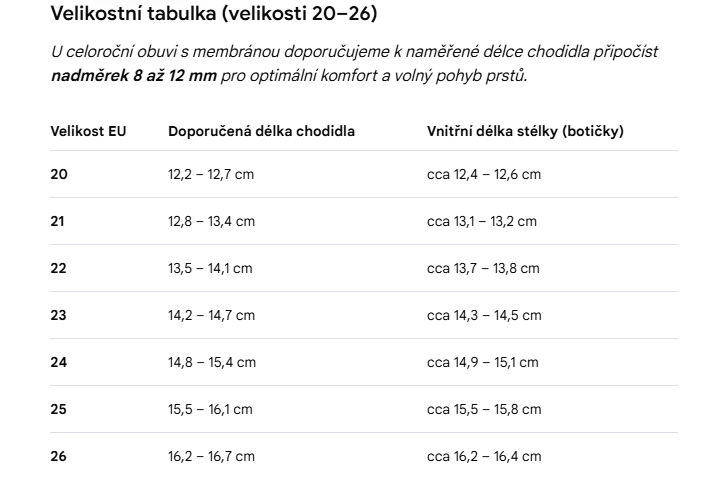 Velikostní tabulka (velikosti 20–26)

U celoroční obuvi s membránou doporučujeme k naměřené délce chodidla připočíst nadměrek 8 až 12 mm pro optimální komfort a volný pohyb prstů.

| Velikost EU | Doporučená délka chodidla | Vnitřní délka stélky (botičky) |
|---|---|---|
| 20 | 12,2 – 12,7 cm | cca 12,4 – 12,6 cm |
| 21 | 12,8 – 13,4 cm | cca 13,1 – 13,2 cm |
| 22 | 13,5 – 14,1 cm | cca 13,7 – 13,8 cm |
| 23 | 14,2 – 14,7 cm | cca 14,3 – 14,5 cm |
| 24 | 14,8 – 15,4 cm | cca 14,9 – 15,1 cm |
| 25 | 15,5 – 16,1 cm | cca 15,5 – 15,8 cm |
| 26 | 16,2 – 16,7 cm | cca 16,2 – 16,4 cm |